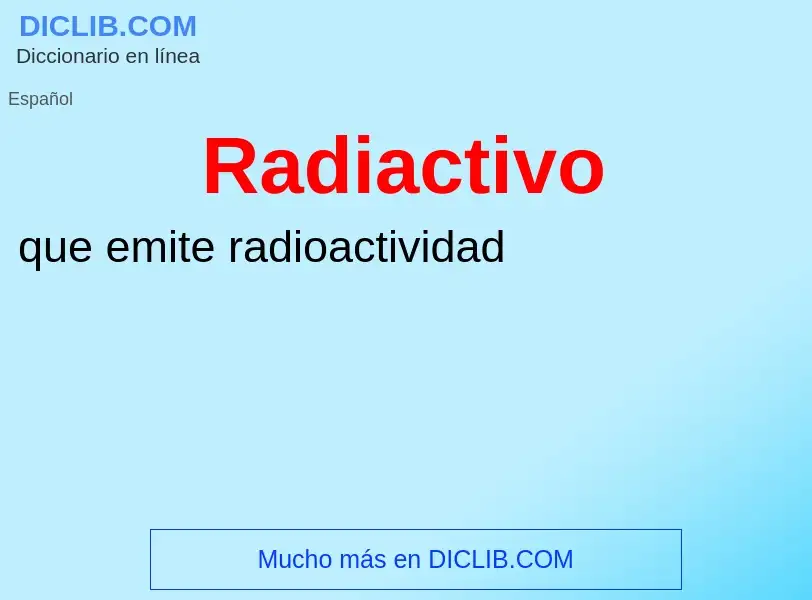 DICLIB.COM
Diccionario en línea

Español

Radiactivo

que emite radioactividad

Mucho más en DICLIB.COM